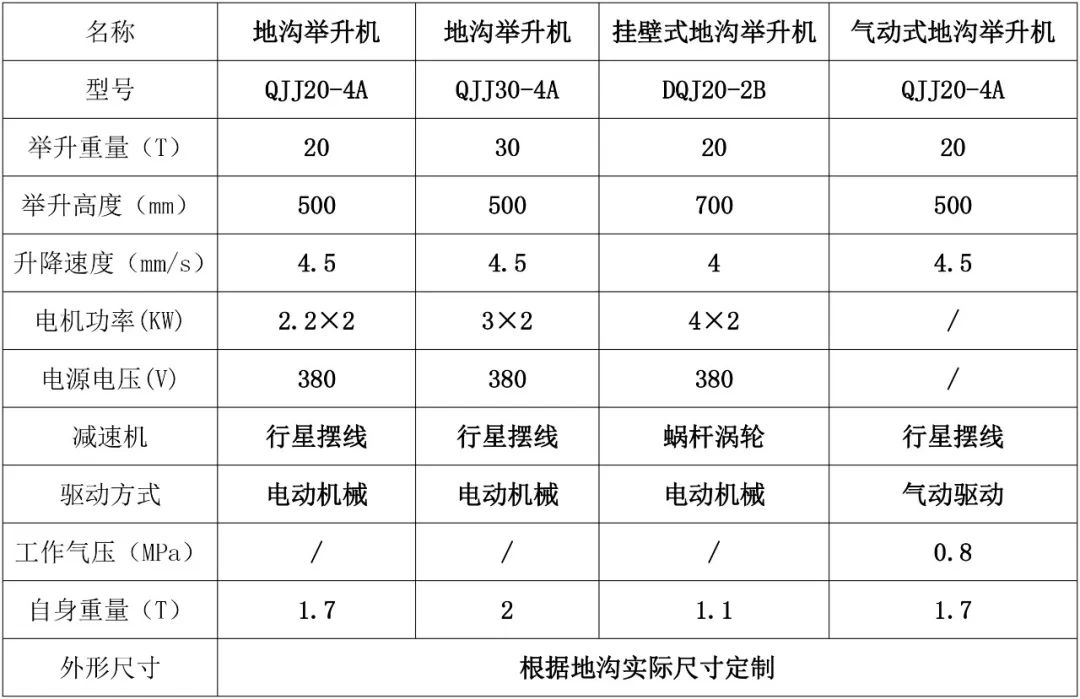 | 名称 | 地沟举升机 | 地沟举升机 | 挂壁式地沟举升机 | 气动式地沟举升机 |
|---|---|---|---|---|
| 型号 | QJJ20-4A | QJJ30-4A | DQJ20-2B | QJJ20-4A |
| 举升重量（T） | 20 | 30 | 20 | 20 |
| 举升高度（mm） | 500 | 500 | 700 | 500 |
| 升降速度（mm/s） | 4.5 | 4.5 | 4 | 4.5 |
| 电机功率(KW) | 2.2×2 | 3×2 | 4×2 | / |
| 电源电压(V) | 380 | 380 | 380 | / |
| 减速机 | 行星摆线 | 行星摆线 | 蜗杆涡轮 | 行星摆线 |
| 驱动方式 | 电动机械 | 电动机械 | 电动机械 | 气动驱动 |
| 工作气压（MPa） | / | / | / | 0.8 |
| 自身重量（T） | 1.7 | 2 | 1.1 | 1.7 |
| 外形尺寸 | 根据地沟实际尺寸定制 | | | |